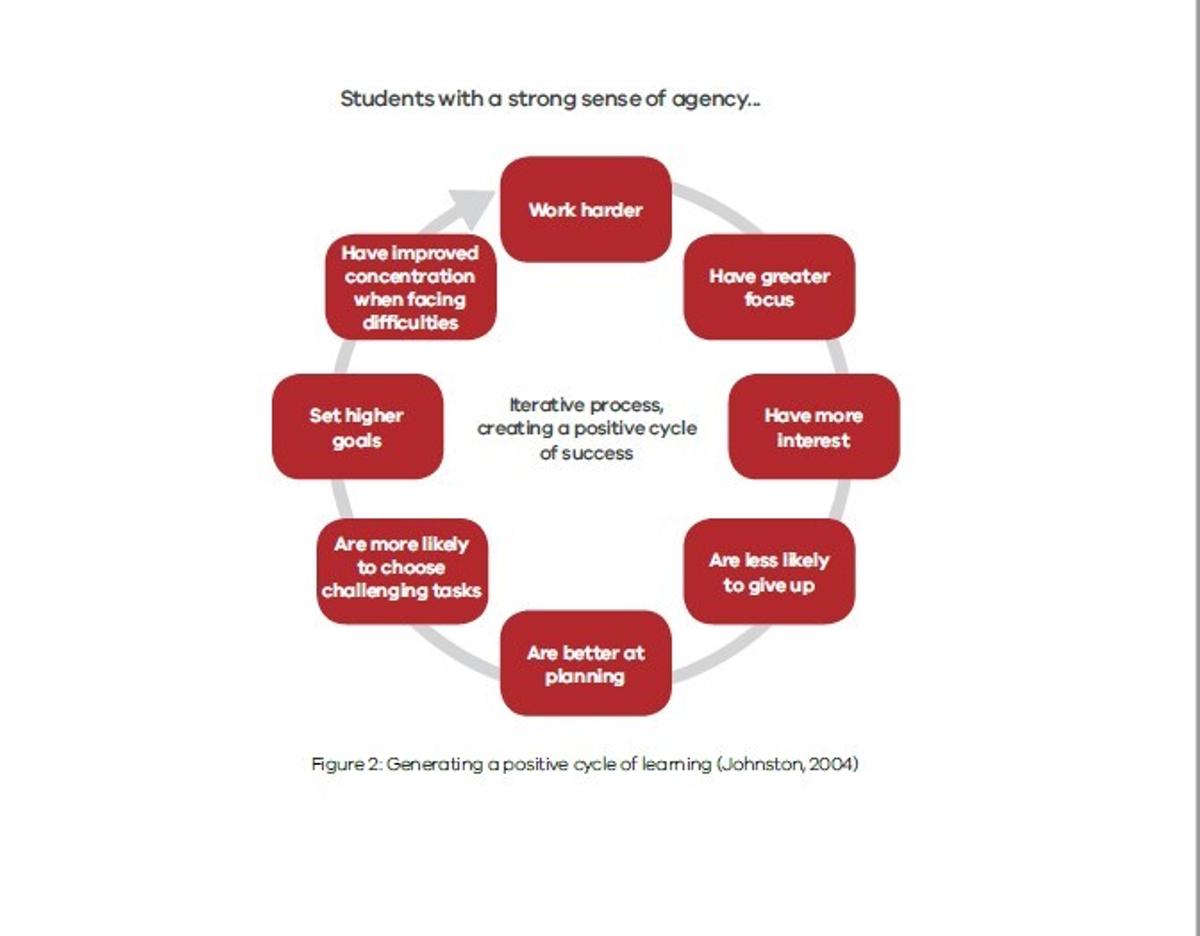 Students with a strong sense of agency...

Work harder

Have greater focus

Have more interest

Are less likely to give up

Are better at planning

Are more likely to choose challenging tasks

Set higher goals

Have improved concentration when facing difficulties

Iterative process, creating a positive cycle of success

Figure 2: Generating a positive cycle of learning (Johnston, 2004)